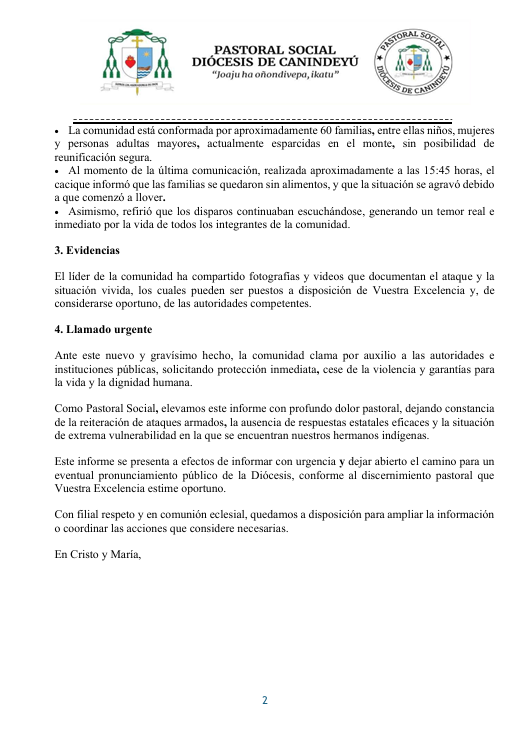 PASTORAL SOCIAL
DIÓCESIS DE CANINDEYÚ
"Joaju ha oñondivepa, ikatu"

PASTORAL SOCIAL
DIÓCESIS DE CANINDEYÚ

• La comunidad está conformada por aproximadamente 60 familias, entre ellas niños, mujeres y personas adultas mayores, actualmente esparcidas en el monte, sin posibilidad de reunificación segura.
• Al momento de la última comunicación, realizada aproximadamente a las 15:45 horas, el cacique informó que las familias se quedaron sin alimentos, y que la situación se agravó debido a que comenzó a llover.
• Asimismo, refirió que los disparos continuaban escuchándose, generando un temor real e inmediato por la vida de todos los integrantes de la comunidad.

3. Evidencias

El líder de la comunidad ha compartido fotografías y videos que documentan el ataque y la situación vivida, los cuales pueden ser puestos a disposición de Vuestra Excelencia y, de considerarse oportuno, de las autoridades competentes.

4. Llamado urgente

Ante este nuevo y gravísimo hecho, la comunidad clama por auxilio a las autoridades e instituciones públicas, solicitando protección inmediata, cese de la violencia y garantías para la vida y la dignidad humana.

Como Pastoral Social, elevamos este informe con profundo dolor pastoral, dejando constancia de la reiteración de ataques armados, la ausencia de respuestas estatales eficaces y la situación de extrema vulnerabilidad en la que se encuentran nuestros hermanos indígenas.

Este informe se presenta a efectos de informar con urgencia y dejar abierto el camino para un eventual pronunciamiento público de la Diócesis, conforme al discernimiento pastoral que Vuestra Excelencia estime oportuno.

Con filial respeto y en comunión eclesial, quedamos a disposición para ampliar la información o coordinar las acciones que considere necesarias.

En Cristo y María,

2